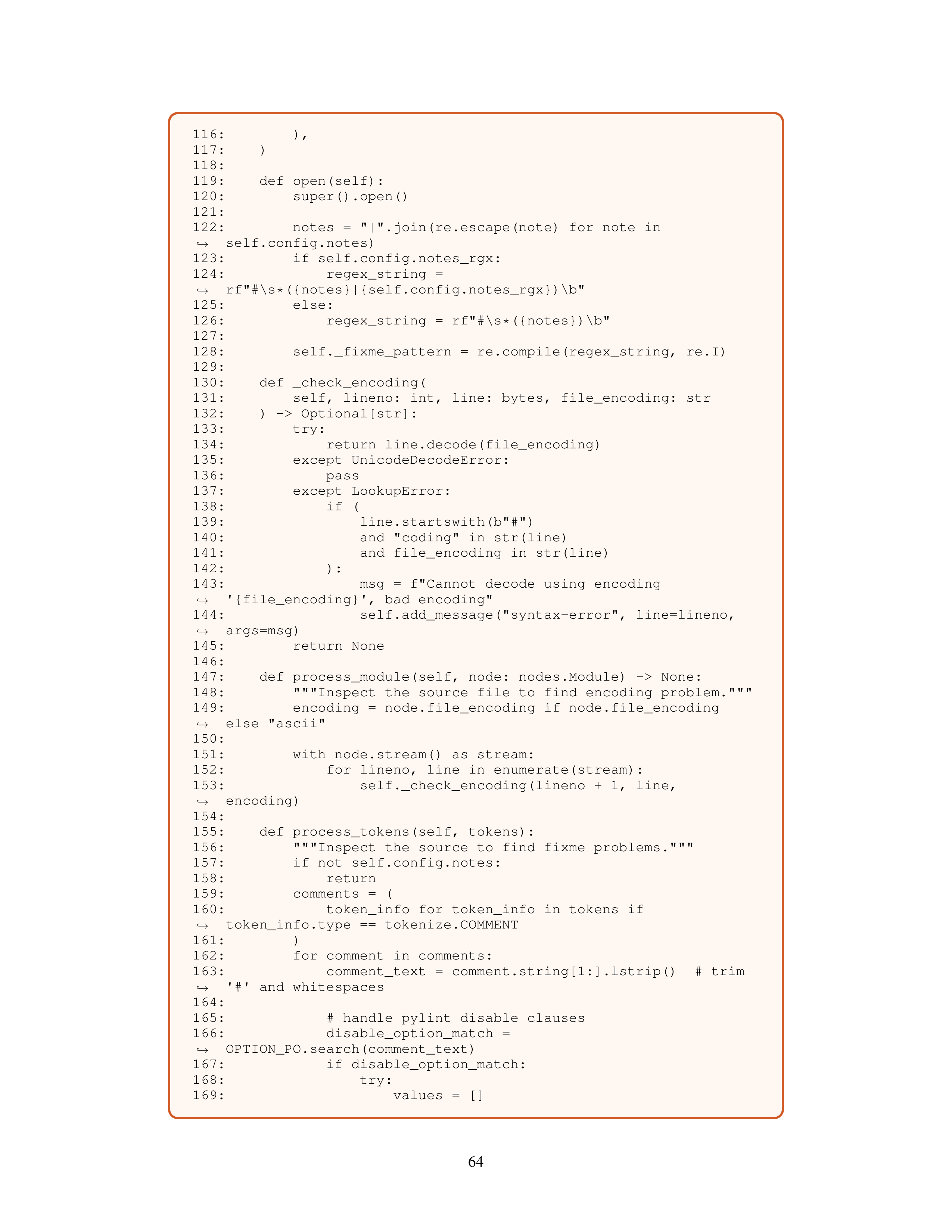 116:         ),
117:     )
118:
119:     def open(self):
120:         super().open()
121:
122:         notes = "|".join(re.escape(note) for note in
↪  self.config.notes)
123:         if self.config.notes_rgx:
124:             regex_string =
↪  rf"#\s*({notes}|{self.config.notes_rgx})\b"
125:         else:
126:             regex_string = rf"#\s*({notes})\b"
127:
128:         self._fixme_pattern = re.compile(regex_string, re.I)
129:
130:     def _check_encoding(
131:         self, lineno: int, line: bytes, file_encoding: str
132:     ) -> Optional[str]:
133:         try:
134:             return line.decode(file_encoding)
135:         except UnicodeDecodeError:
136:             pass
137:         except LookupError:
138:             if (
139:                 line.startswith(b"#")
140:                 and "coding" in str(line)
141:                 and file_encoding in str(line)
142:             ):
143:                 msg = f"Cannot decode using encoding
↪  '{file_encoding}', bad encoding"
144:                 self.add_message("syntax-error", line=lineno,
↪  args=msg)
145:         return None
146:
147:     def process_module(self, node: nodes.Module) -> None:
148:         """Inspect the source file to find encoding problem."""
149:         encoding = node.file_encoding if node.file_encoding
↪  else "ascii"
150:
151:         with node.stream() as stream:
152:             for lineno, line in enumerate(stream):
153:                 self._check_encoding(lineno + 1, line,
↪  encoding)
154:
155:     def process_tokens(self, tokens):
156:         """Inspect the source to find fixme problems."""
157:         if not self.config.notes:
158:             return
159:         comments = (
160:             token_info for token_info in tokens if
↪  token_info.type == tokenize.COMMENT
161:         )
162:         for comment in comments:
163:             comment_text = comment.string[1:].lstrip()  # trim
↪  '#' and whitespaces
164:
165:             # handle pylint disable clauses
166:             disable_option_match =
↪  OPTION_PO.search(comment_text)
167:             if disable_option_match:
168:                 try:
169:                     values = []

64